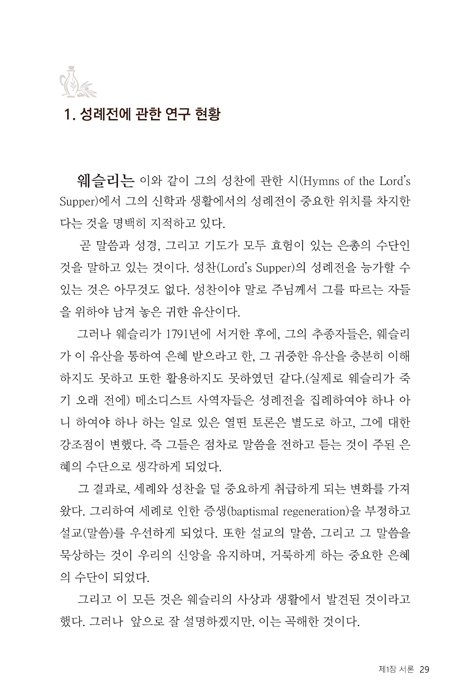 1. 성례전에 관한 연구 현황

웨슬리는 이와 같이 그의 성찬에 관한 시(Hymns of the Lord's Supper)에서 그의 신학과 생활에서의 성례전이 중요한 위치를 차지한다는 것을 명백히 지적하고 있다.

곧 말씀과 성경, 그리고 기도가 모두 효험이 있는 은총의 수단인 것을 말하고 있는 것이다. 성찬(Lord's Supper)의 성례전을 능가할 수 있는 것은 아무것도 없다. 성찬이야 말로 주님께서 그를 따르는 자들을 위하야 남겨 놓은 귀한 유산이다.

그러나 웨슬리가 1791년에 서거한 후에, 그의 추종자들은, 웨슬리가 이 유산을 통하여 은혜 받으라고 한, 그 귀중한 유산을 충분히 이해하지도 못하고 또한 활용하지도 못하였던 같다.(실제로 웨슬리가 죽기 오래 전에) 메소디스트 사역자들은 성례전을 집례하여야 하나 아니 하여야 하나 하는 일로 있은 열띤 토론은 별도로 하고, 그에 대한 강조점이 변했다. 즉 그들은 점차로 말씀을 전하고 듣는 것이 주된 은혜의 수단으로 생각하게 되었다.

그 결과로, 세례와 성찬을 덜 중요하게 취급하게 되는 변화를 가져왔다. 그리하여 세례로 인한 중생(baptismal regeneration)을 부정하고 설교(말씀)를 우선하게 되었다. 또한 설교의 말씀, 그리고 그 말씀을 묵상하는 것이 우리의 신앙을 유지하며, 거룩하게 하는 중요한 은혜의 수단이 되었다.

그리고 이 모든 것은 웨슬리의 사상과 생활에서 발견된 것이라고 했다. 그러나 앞으로 잘 설명하겠지만, 이는 곡해한 것이다.

제1장 서론 29